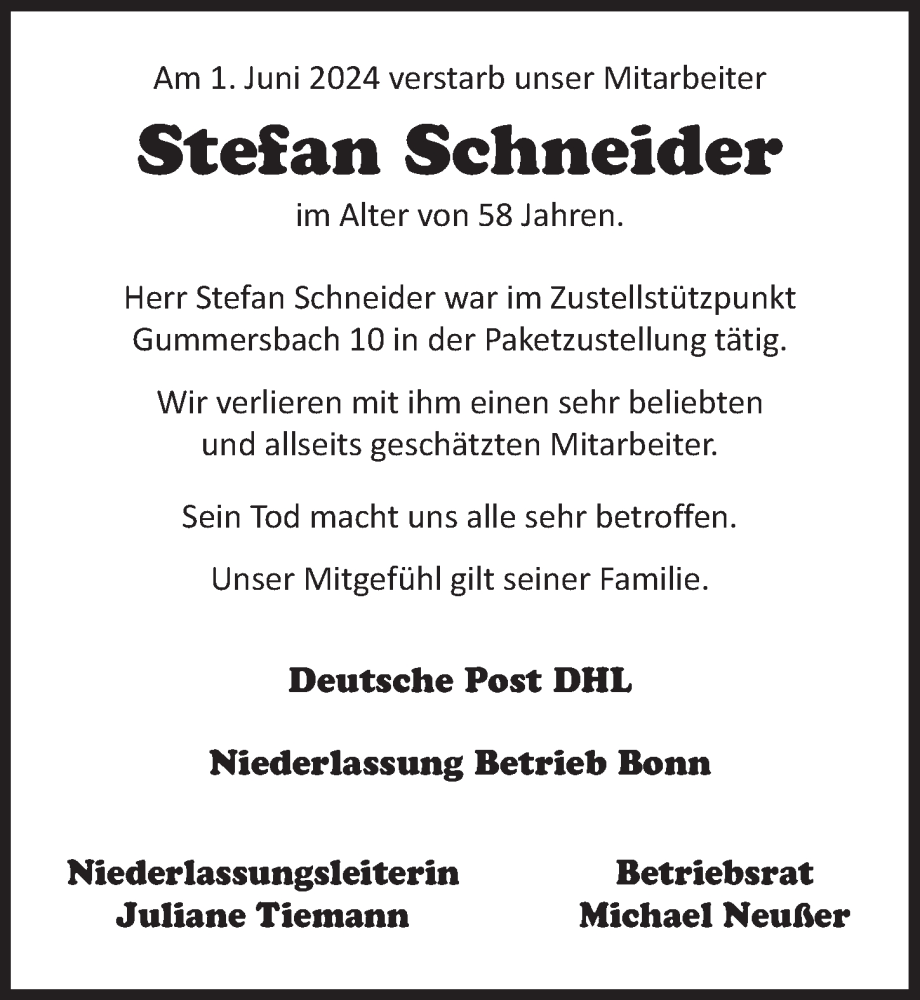 Am 1. Juni 2024 verstarb unser Mitarbeiter

Stefan Schneider

im Alter von 58 Jahren.

Herr Stefan Schneider war im Zustellstützpunkt Gummersbach 10 in der Paketzustellung tätig.

Wir verlieren mit ihm einen sehr beliebten und allseits geschätzten Mitarbeiter.

Sein Tod macht uns alle sehr betroffen.

Unser Mitgefühl gilt seiner Familie.

Deutsche Post DHL

Niederlassung Betrieb Bonn

Niederlassungsleiterin
Juliane Tiemann

Betriebsrat
Michael Neußer